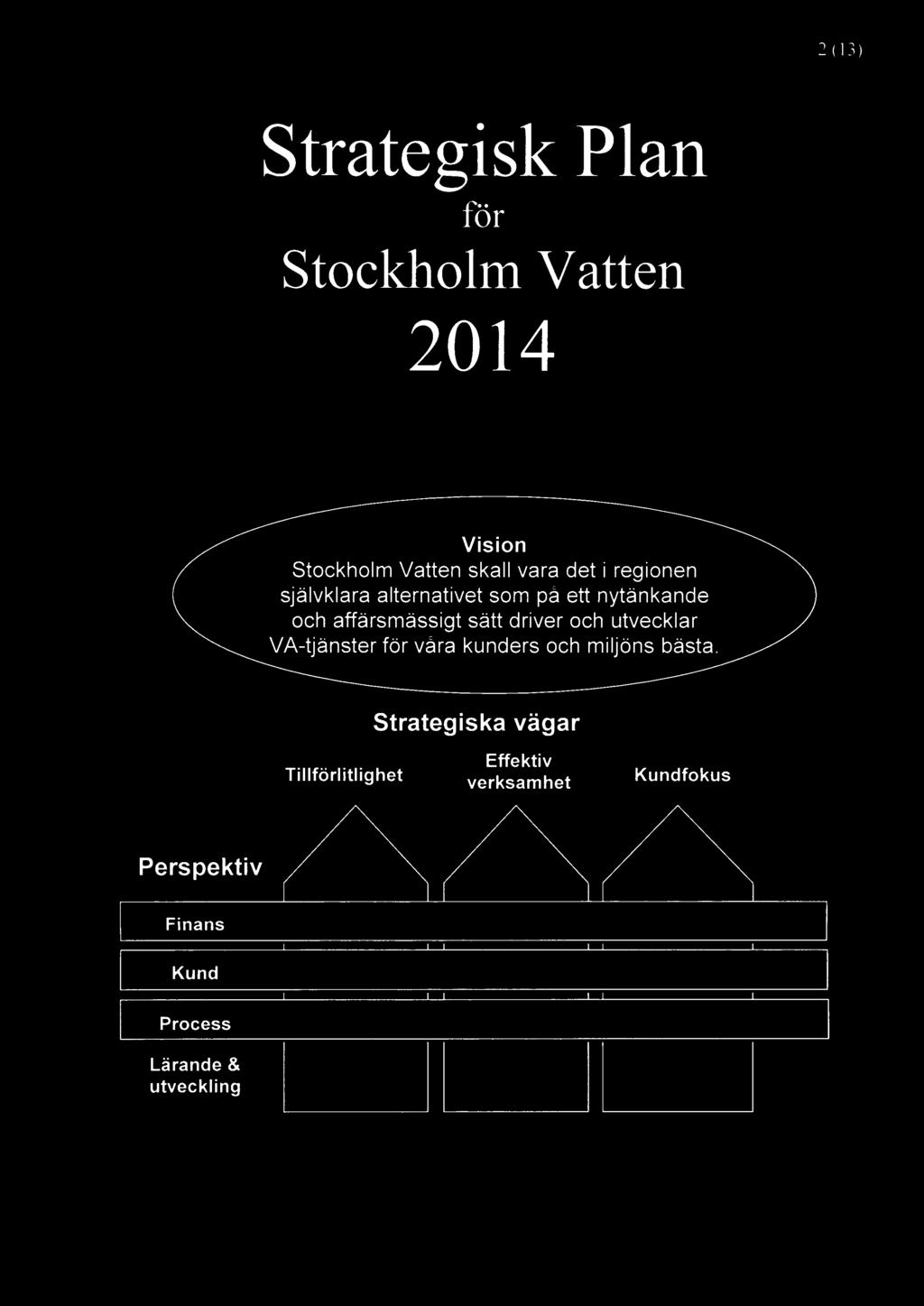 2 (13)

Strategisk Plan
för
Stockholm Vatten
2014

Vision
Stockholm Vatten skall vara det i regionen självklara alternativet som på ett nytänkande och affärsmässigt sätt driver och utvecklar VA-tjänster för våra kunders och miljöns bästa.

Strategiska vägar

Tillförlitlighet
Effektiv verksamhet
Kundfokus

Perspektiv

Finans

Kund

Process

Lärande & utveckling